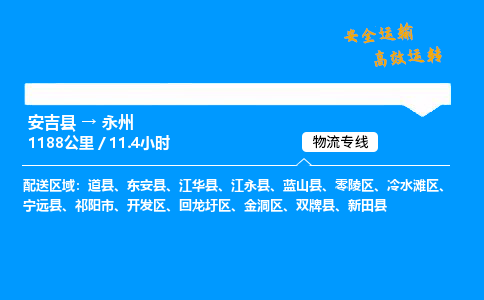 安全运输
高效运转

安吉县 → 永州
1188公里 / 11.4小时

物流专线

配送区域：道县、东安县、江华县、江永县、蓝山县、零陵区、冷水滩区、宁远县、祁阳市、开发区、回龙圩区、金洞区、双牌县、新田县